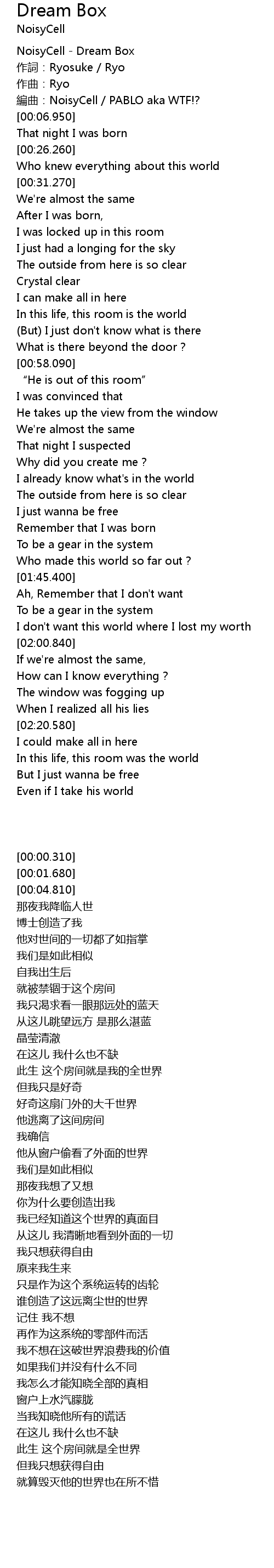 Dream Box
NoisyCell

NoisyCell - Dream Box
作詞：Ryosuke / Ryo
作曲：Ryo
編曲：NoisyCell / PABLO aka WTF!?
[00:06.950]
That night I was born
[00:26.260]
Who knew everything about this world
[00:31.270]
We're almost the same
After I was born,
I was locked up in this room
I just had a longing for the sky
The outside from here is so clear
Crystal clear
I can make all in here
In this life, this room is the world
(But) I just don't know what is there
What is there beyond the door ?
[00:58.090]
"He is out of this room"
I was convinced that
He takes up the view from the window
We're almost the same
That night I suspected
Why did you create me ?
I already know what's in the world
The outside from here is so clear
I just wanna be free
Remember that I was born
To be a gear in the system
Who made this world so far out ?
[01:45.400]
Ah, Remember that I don't want
To be a gear in the system
I don't want this world where I lost my worth
[02:00.840]
If we're almost the same,
How can I know everything ?
The window was fogging up
When I realized all his lies
[02:20.580]
I could make all in here
In this life, this room was the world
But I just wanna be free
Even if I take his world

[00:00.310]
[00:01.680]
[00:04.810]
那夜我降临人世
博士创造了我
他对世间的一切都了如指掌
我们是如此相似
自我出生后
就被禁锢于这个房间
我只渴求看一眼那远处的蓝天
从这儿眺望远方 是那么湛蓝
晶莹清澈
在这儿 我什么也不缺
此生 这个房间就是我的全世界
但我只是好奇
好奇这扇门外的大千世界
他逃离了这间房间
我确信
他从窗户偷看了外面的世界
我们是如此相似
那夜我想了又想
你为什么要创造出我
我已经知道这个世界的真面目
从这儿 我清晰地看到外面的一切
我只想获得自由
原来我生来
只是作为这个系统运转的齿轮
谁创造了这远离尘世的世界
记住 我不想
再作为这系统的零部件而活
我不想在这破世界浪费我的价值
如果我们并没有什么不同
我怎么才能知晓全部的真相
窗户上水汽朦胧
当我知晓他所有的谎话
在这儿 我什么也不缺
此生 这个房间就是全世界
但我只想获得自由
就算毁灭他的世界也在所不惜